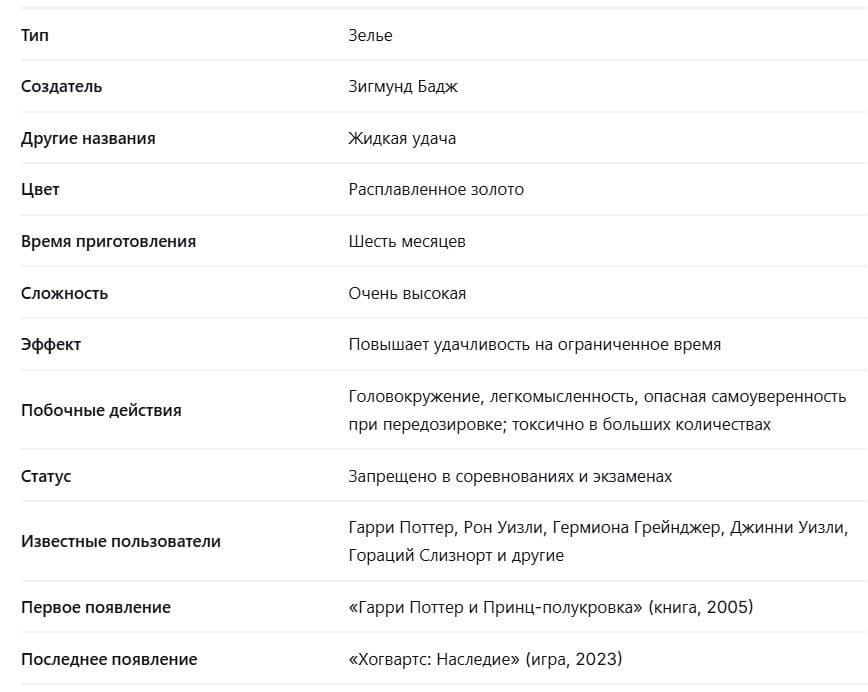 | | |
|---|---|
| Тип | Зелье |
| Создатель | Зигмунд Бадж |
| Другие названия | Жидкая удача |
| Цвет | Расплавленное золото |
| Время приготовления | Шесть месяцев |
| Сложность | Очень высокая |
| Эффект | Повышает удачливость на ограниченное время |
| Побочные действия | Головокружение, легкомысленность, опасная самоуверенность при передозировке; токсично в больших количествах |
| Статус | Запрещено в соревнованиях и экзаменах |
| Известные пользователи | Гарри Поттер, Рон Уизли, Гермиона Грейнджер, Джинни Уизли, Гораций Слизнорт и другие |
| Первое появление | «Гарри Поттер и Принц-полукровка» (книга, 2005) |
| Последнее появление | «Хогвартс: Наследие» (игра, 2023) |